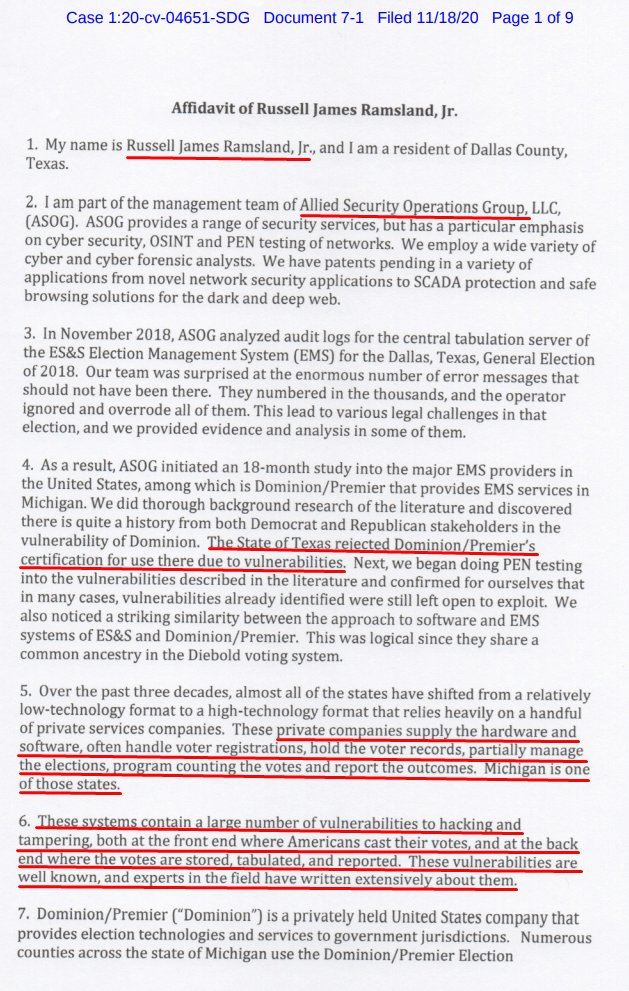 Case 1:20-cv-04651-SDG Document 7-1 Filed 11/18/20 Page 1 of 9

Affidavit of Russell James Ramsland, Jr.

1. My name is Russell James Ramsland, Jr., and I am a resident of Dallas County, Texas.

2. I am part of the management team of Allied Security Operations Group, LLC, (ASOG). ASOG provides a range of security services, but has a particular emphasis on cyber security, OSINT and PEN testing of networks. We employ a wide variety of cyber and cyber forensic analysts. We have patents pending in a variety of applications from novel network security applications to SCADA protection and safe browsing solutions for the dark and deep web.

3. In November 2018, ASOG analyzed audit logs for the central tabulation server of the ES&S Election Management System (EMS) for the Dallas, Texas, General Election of 2018. Our team was surprised at the enormous number of error messages that should not have been there. They numbered in the thousands, and the operator ignored and overrode all of them. This lead to various legal challenges in that election, and we provided evidence and analysis in some of them.

4. As a result, ASOG initiated an 18-month study into the major EMS providers in the United States, among which is Dominion/Premier that provides EMS services in Michigan. We did thorough background research of the literature and discovered there is quite a history from both Democrat and Republican stakeholders in the vulnerability of Dominion. The State of Texas rejected Dominion/Premier's certification for use there due to vulnerabilities. Next, we began doing PEN testing into the vulnerabilities described in the literature and confirmed for ourselves that in many cases, vulnerabilities already identified were still left open to exploit. We also noticed a striking similarity between the approach to software and EMS systems of ES&S and Dominion/Premier. This was logical since they share a common ancestry in the Diebold voting system.

5. Over the past three decades, almost all of the states have shifted from a relatively low-technology format to a high-technology format that relies heavily on a handful of private services companies. These private companies supply the hardware and software, often handle voter registrations, hold the voter records, partially manage the elections, program counting the votes and report the outcomes. Michigan is one of those states.

6. These systems contain a large number of vulnerabilities to hacking and tampering, both at the front end where Americans cast their votes, and at the back end where the votes are stored, tabulated, and reported. These vulnerabilities are well known, and experts in the field have written extensively about them.

7. Dominion/Premier ("Dominion") is a privately held United States company that provides election technologies and services to government jurisdictions. Numerous counties across the state of Michigan use the Dominion/Premier Election